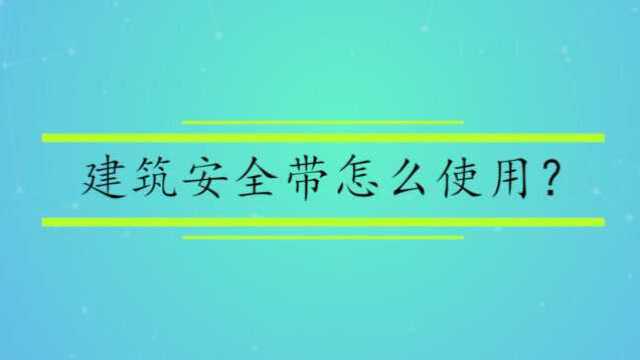 建筑安全带怎么使用？